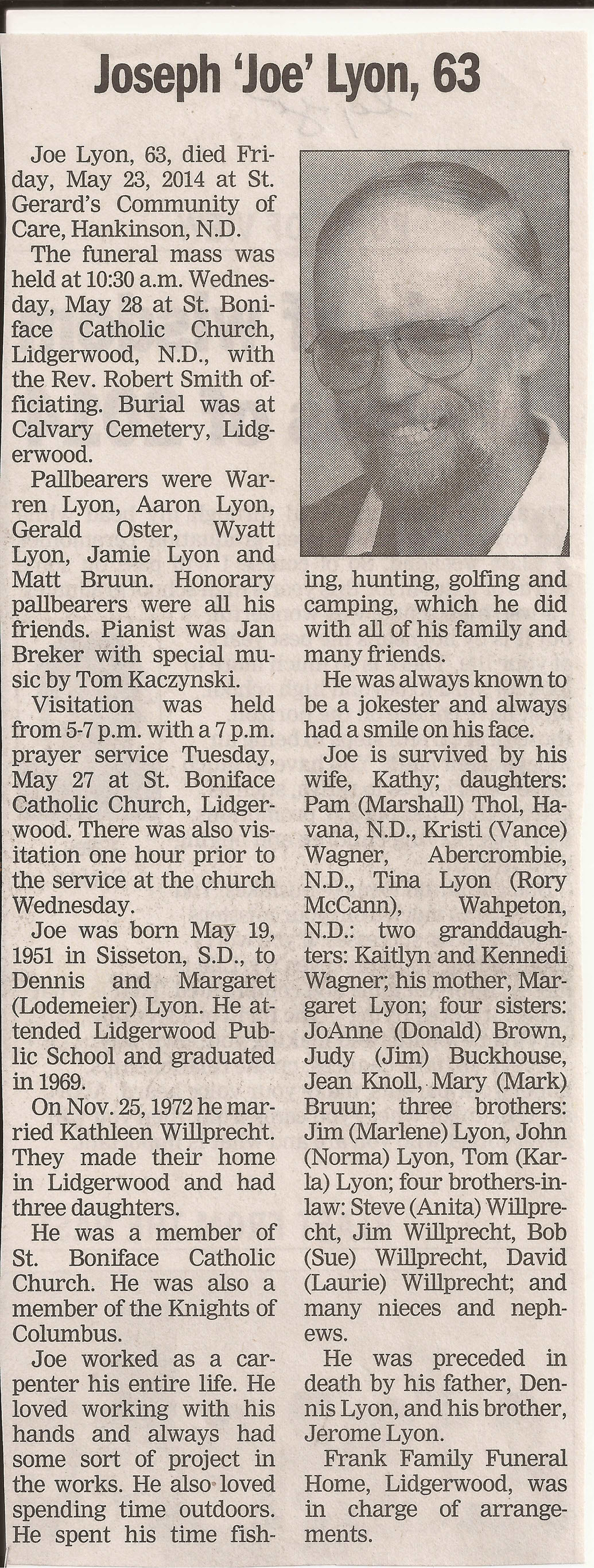 Joseph 'Joe' Lyon, 63

Joe Lyon, 63, died Friday, May 23, 2014 at St. Gerard's Community of Care, Hankinson, N.D.

The funeral mass was held at 10:30 a.m. Wednesday, May 28 at St. Boniface Catholic Church, Lidgerwood, N.D., with the Rev. Robert Smith officiating. Burial was at Calvary Cemetery, Lidgerwood.

Pallbearers were Warren Lyon, Aaron Lyon, Gerald Oster, Wyatt Lyon, Jamie Lyon and Matt Bruun. Honorary pallbearers were all his friends. Pianist was Jan Breker with special music by Tom Kaczynski.

Visitation was held from 5-7 p.m. with a 7 p.m. prayer service Tuesday, May 27 at St. Boniface Catholic Church, Lidgerwood. There was also visitation one hour prior to the service at the church Wednesday.

Joe was born May 19, 1951 in Sisseton, S.D., to Dennis and Margaret (Lodemeier) Lyon. He attended Lidgerwood Public School and graduated in 1969.

On Nov. 25, 1972 he married Kathleen Willprecht. They made their home in Lidgerwood and had three daughters.

He was a member of St. Boniface Catholic Church. He was also a member of the Knights of Columbus.

Joe worked as a carpenter his entire life. He loved working with his hands and always had some sort of project in the works. He also loved spending time outdoors. He spent his time fishing, hunting, golfing and camping, which he did with all of his family and many friends.

He was always known to be a jokester and always had a smile on his face.

Joe is survived by his wife, Kathy; daughters: Pam (Marshall) Thol, Havana, N.D., Kristi (Vance) Wagner, Abercrombie, N.D., Tina Lyon (Rory McCann), Wahpeton, N.D.: two granddaughters: Kaitlyn and Kennedi Wagner; his mother, Margaret Lyon; four sisters: JoAnne (Donald) Brown, Judy (Jim) Buckhouse, Jean Knoll, Mary (Mark) Bruun; three brothers: Jim (Marlene) Lyon, John (Norma) Lyon, Tom (Karla) Lyon; four brothers-in-law: Steve (Anita) Willprecht, Jim Willprecht, Bob (Sue) Willprecht, David (Laurie) Willprecht; and many nieces and nephews.

He was preceded in death by his father, Dennis Lyon, and his brother, Jerome Lyon.

Frank Family Funeral Home, Lidgerwood, was in charge of arrangements.